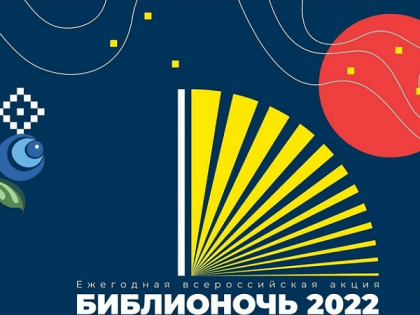 Ежегодная всероссийская акция
БИБЛИОНОЧЬ 2022